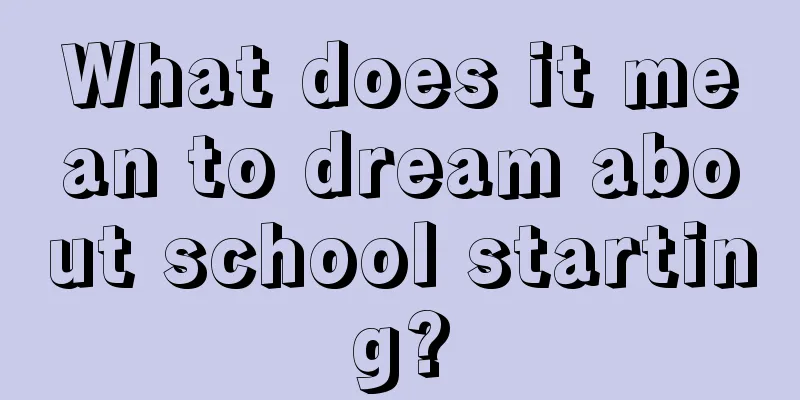 What does it mean to dream about school starting?